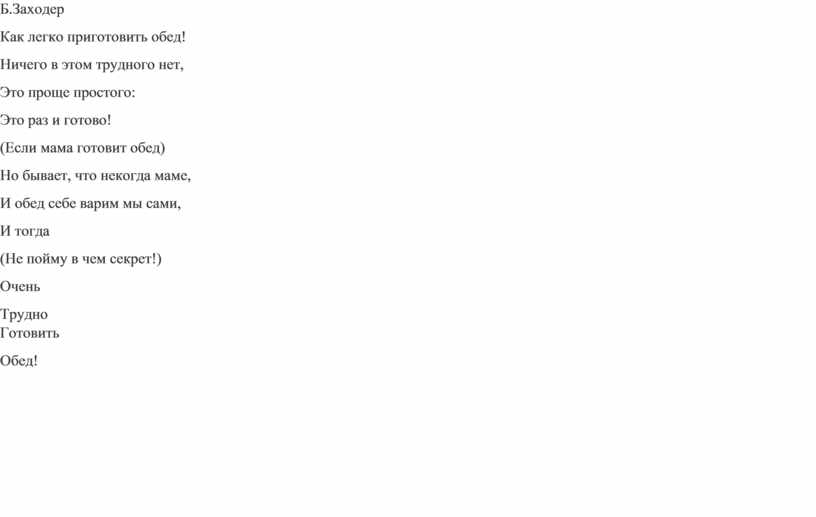 Б.Заходер

Как легко приготовить обед!

Ничего в этом трудного нет,

Это проще простого:

Это раз и готово!

(Если мама готовит обед)

Но бывает, что некогда маме,

И обед себе варим мы сами,

И тогда

(Не пойму в чем секрет!)

Очень

Трудно
Готовить

Обед!